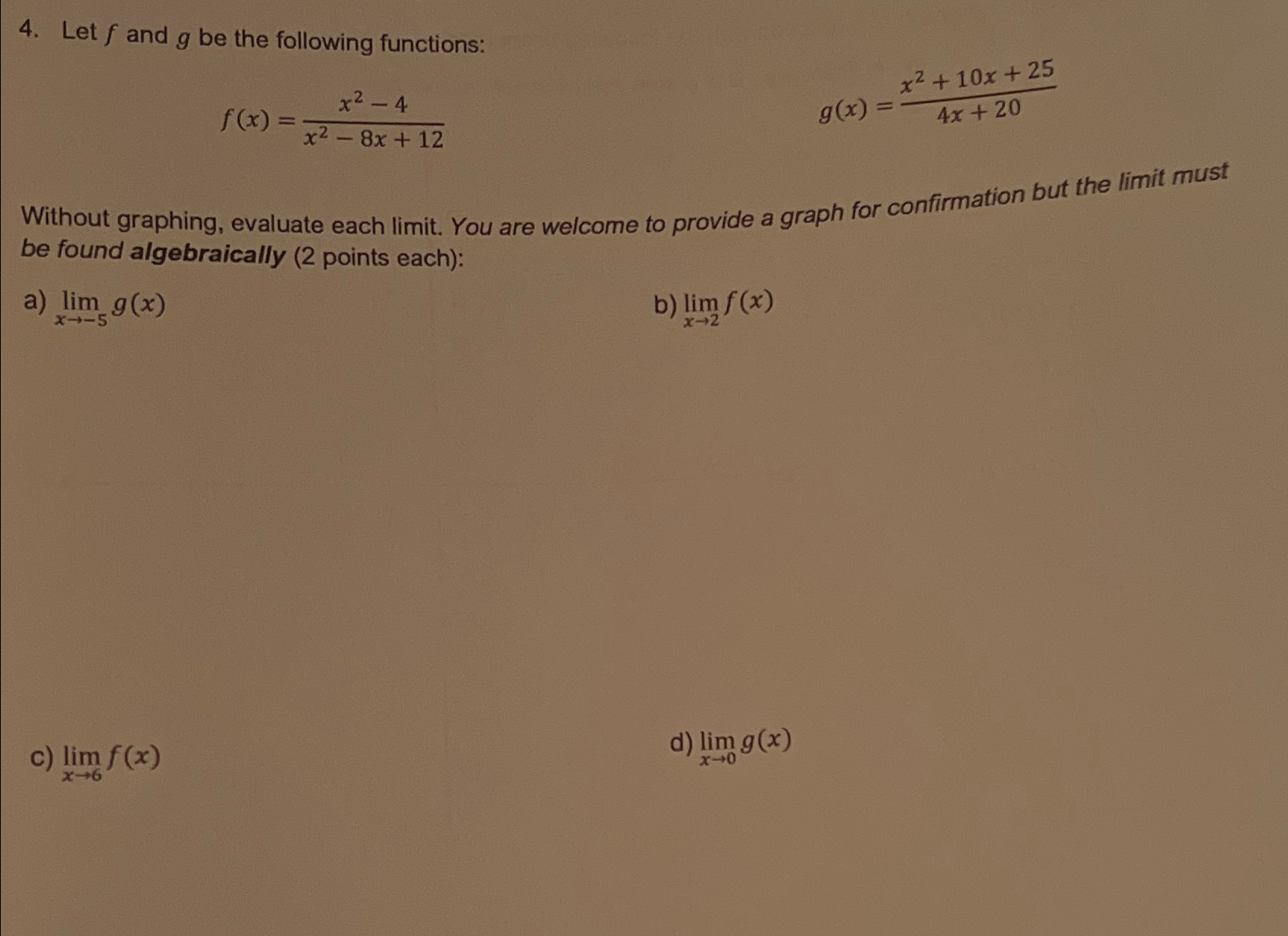 4. Let $f$ and $g$ be the following functions:

$f(x) = \frac{x^2 - 4}{x^2 - 8x + 12}$

$g(x) = \frac{x^2 + 10x + 25}{4x + 20}$

Without graphing, evaluate each limit. You are welcome to provide a graph for confirmation but the limit must be found algebraically (2 points each):

a) $\lim_{x \to -5} g(x)$

b) $\lim_{x \to 2} f(x)$

c) $\lim_{x \to 6} f(x)$

d) $\lim_{x \to 0} g(x)$